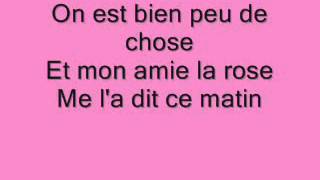 On est bien peu de chose
Et mon amie la rose
Me l'a dit ce matin